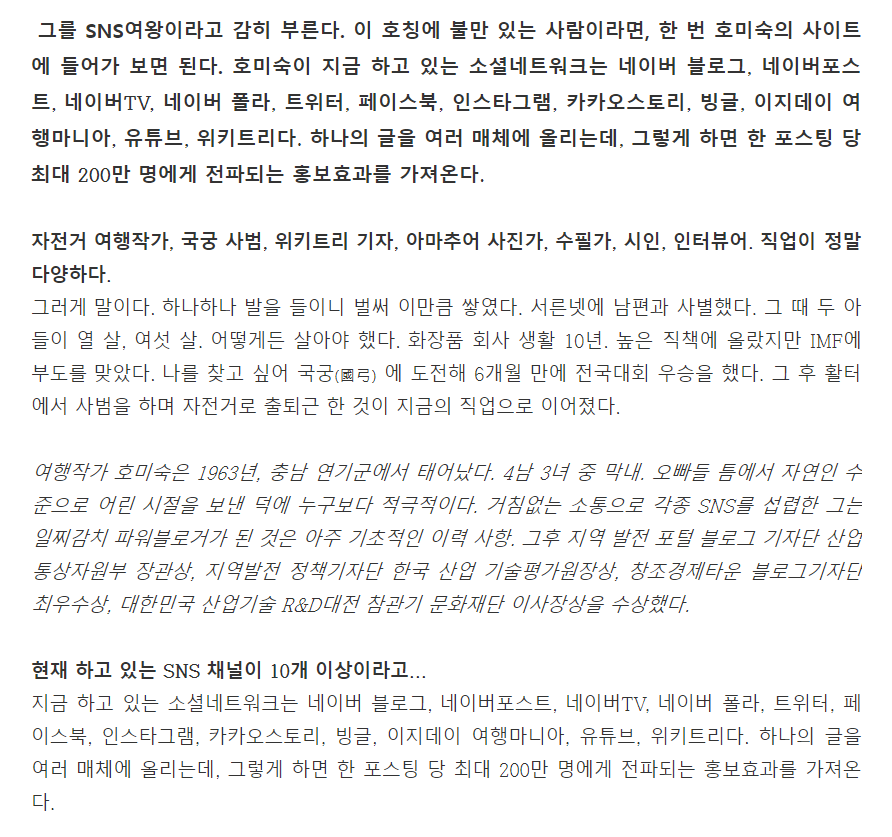 그를 SNS여왕이라고 감히 부른다. 이 호칭에 불만 있는 사람이라면, 한 번 호미숙의 사이트에 들어가 보면 된다. 호미숙이 지금 하고 있는 소셜네트워크는 네이버 블로그, 네이버포스트, 네이버TV, 네이버 폴라, 트위터, 페이스북, 인스타그램, 카카오스토리, 빙글, 이지데이 여행마니아, 유튜브, 위키트리다. 하나의 글을 여러 매체에 올리는데, 그렇게 하면 한 포스팅 당 최대 200만 명에게 전파되는 홍보효과를 가져온다.

자전거 여행작가, 국궁 사범, 위키트리 기자, 아마추어 사진가, 수필가, 시인, 인터뷰어. 직업이 정말 다양하다.
그러게 말이다. 하나하나 발을 들이니 벌써 이만큼 쌓였다. 서른넷에 남편과 사별했다. 그 때 두 아들이 열 살, 여섯 살. 어떻게든 살아야 했다. 화장품 회사 생활 10년. 높은 직책에 올랐지만 IMF에 부도를 맞았다. 나를 찾고 싶어 국궁(國弓) 에 도전해 6개월 만에 전국대회 우승을 했다. 그 후 활터에서 사범을 하며 자전거로 출퇴근 한 것이 지금의 직업으로 이어졌다.

여행작가 호미숙은 1963년, 충남 연기군에서 태어났다. 4남 3녀 중 막내. 오빠들 틈에서 자연인 수준으로 어린 시절을 보낸 덕에 누구보다 적극적이다. 거침없는 소통으로 각종 SNS를 섭렵한 그는 일찌감치 파워블로거가 된 것은 아주 기초적인 이력 사항. 그후 지역 발전 포털 블로그 기자단 산업통상자원부 장관상, 지역발전 정책기자단 한국 산업 기술평가원장상, 창조경제타운 블로그기자단 최우수상, 대한민국 산업기술 R&D대전 참관기 문화재단 이사장상을 수상했다.

현재 하고 있는 SNS 채널이 10개 이상이라고...
지금 하고 있는 소셜네트워크는 네이버 블로그, 네이버포스트, 네이버TV, 네이버 폴라, 트위터, 페이스북, 인스타그램, 카카오스토리, 빙글, 이지데이 여행마니아, 유튜브, 위키트리다. 하나의 글을 여러 매체에 올리는데, 그렇게 하면 한 포스팅 당 최대 200만 명에게 전파되는 홍보효과를 가져온다.